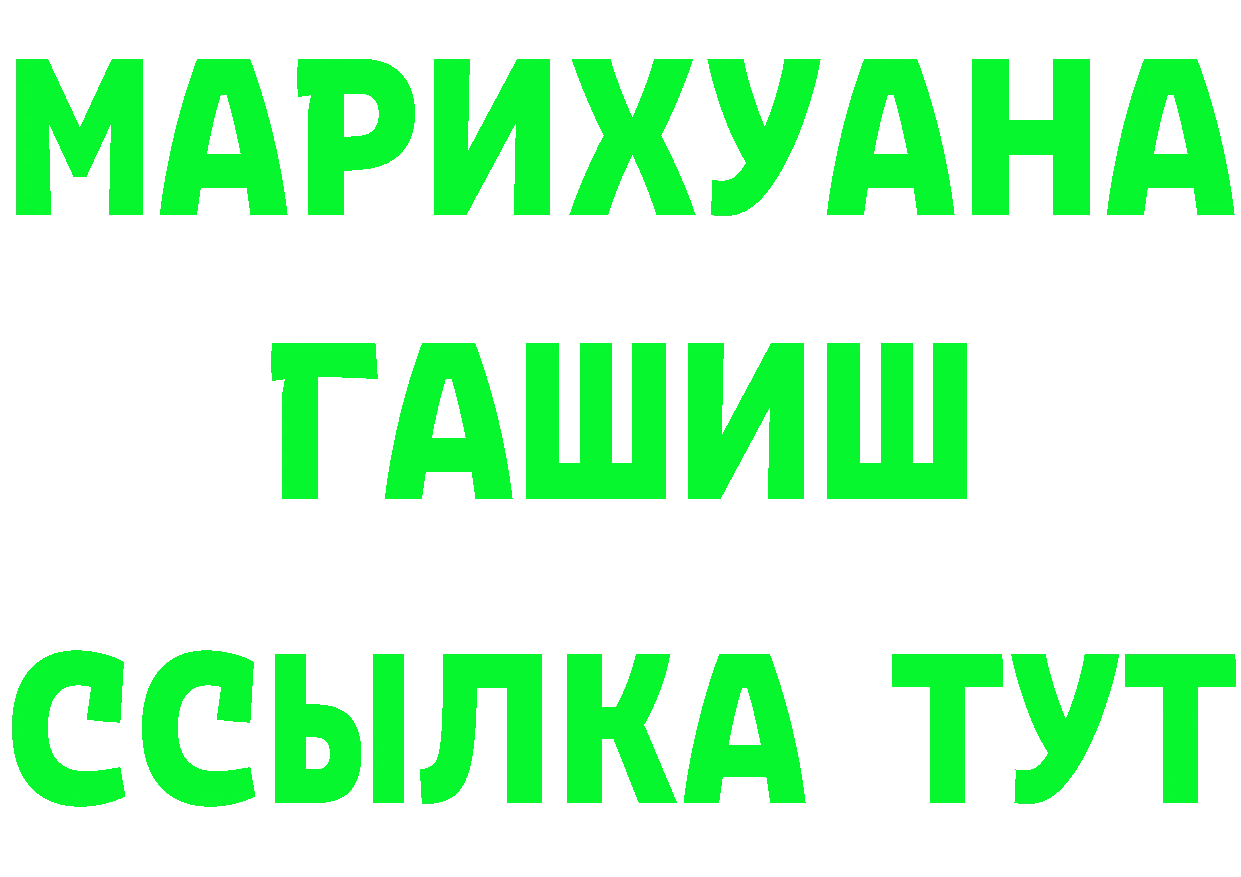 МАРИХУАНА
ГАШИШ
ССЫЛКА ТУТ